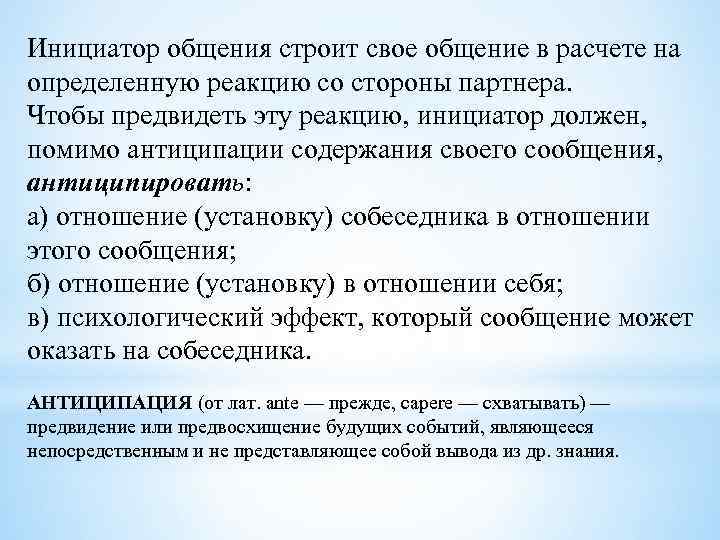 Инициатор общения строит свое общение в расчете на определенную реакцию со стороны партнера.
Чтобы предвидеть эту реакцию, инициатор должен, помимо антиципации содержания своего сообщения, антиципировать:
а) отношение (установку) собеседника в отношении этого сообщения;
б) отношение (установку) в отношении себя;
в) психологический эффект, который сообщение может оказать на собеседника.

АНТИЦИПАЦИЯ (от лат. ante — прежде, capere — схватывать) — предвидение или предвосхищение будущих событий, являющееся непосредственным и не представляющее собой вывода из др. знания.